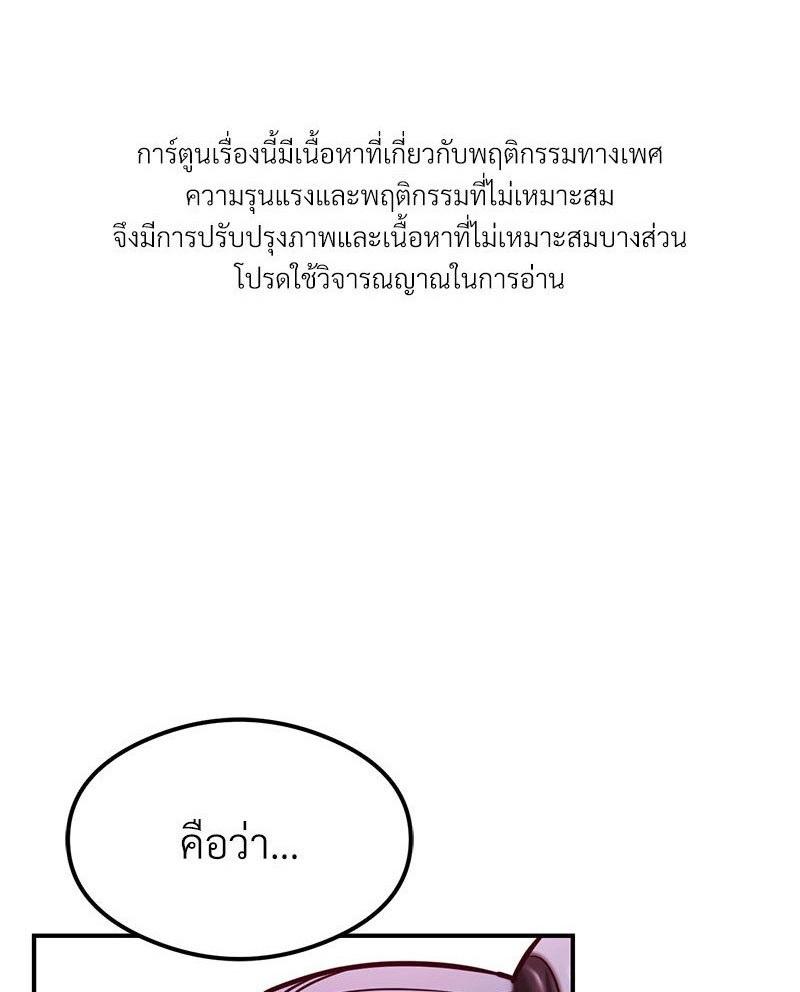 การ์ตูนเรื่องนี้มีเนื้อหาที่เกี่ยวกับพฤติกรรมทางเพศ
ความรุนแรงและพฤติกรรมที่ไม่เหมาะสม
จึงมีการปรับปรุงภาพและเนื้อหาที่ไม่เหมาะสมบางส่วน
โปรดใช้วิจารณญาณในการอ่าน

คือว่า...